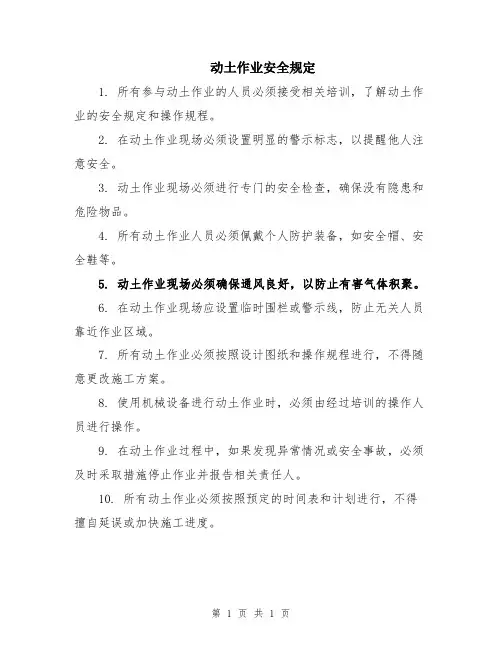 动土作业安全规定

1. 所有参与动土作业的人员必须接受相关培训，了解动土作业的安全规定和操作规程。

2. 在动土作业现场必须设置明显的警示标志，以提醒他人注意安全。

3. 动土作业现场必须进行专门的安全检查，确保没有隐患和危险物品。

4. 所有动土作业人员必须佩戴个人防护装备，如安全帽、安全鞋等。

5. 动土作业现场必须确保通风良好，以防止有害气体积聚。

6. 在动土作业现场应设置临时围栏或警示线，防止无关人员靠近作业区域。

7. 所有动土作业必须按照设计图纸和操作规程进行，不得随意更改施工方案。

8. 使用机械设备进行动土作业时，必须由经过培训的操作人员进行操作。

9. 在动土作业过程中，如果发现异常情况或安全事故，必须及时采取措施停止作业并报告相关责任人。

10. 所有动土作业必须按照预定的时间表和计划进行，不得擅自延误或加快施工进度。

第 1 页 共 1 页